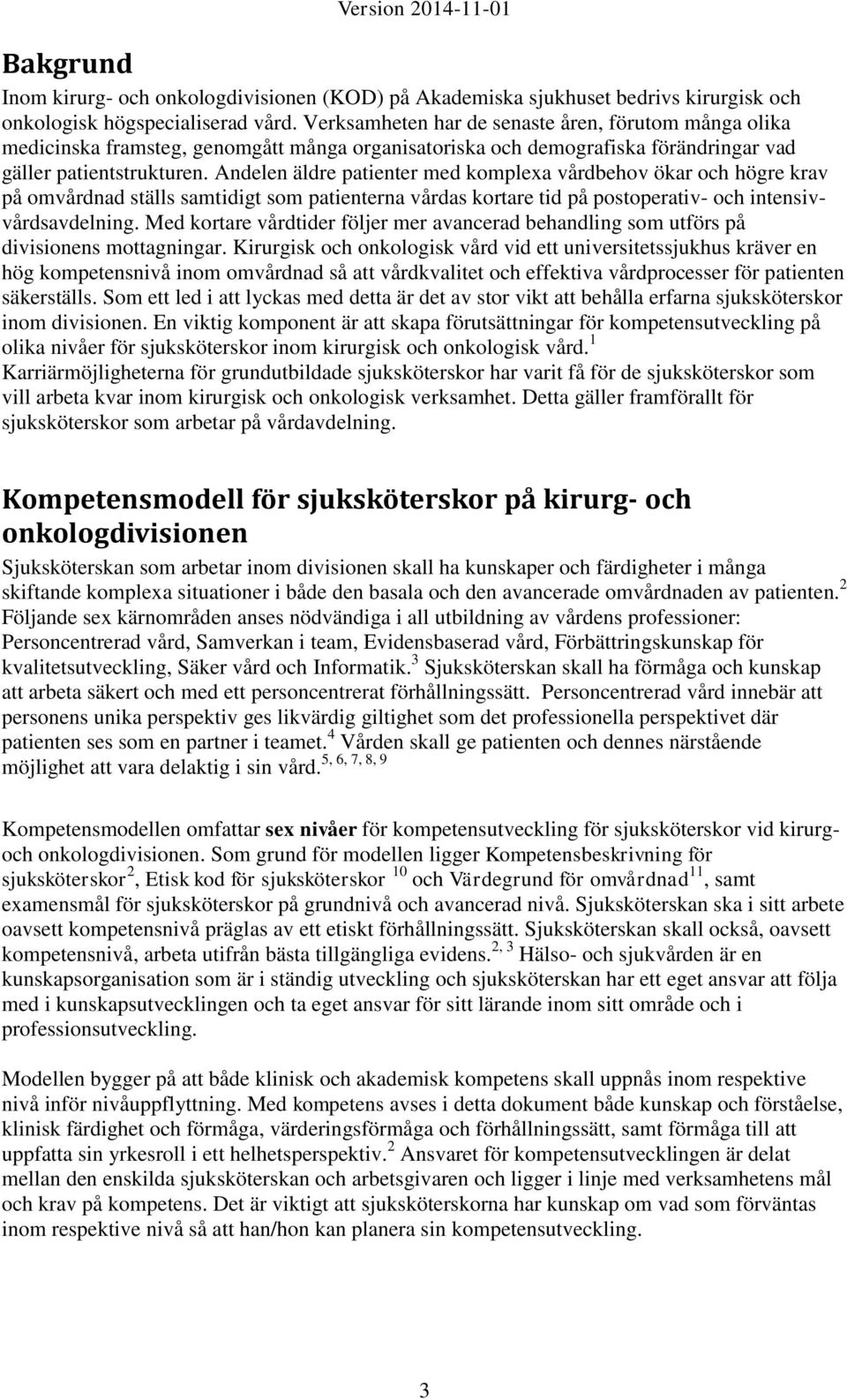 Version 2014-11-01

Bakgrund

Inom kirurg- och onkologdivisionen (KOD) på Akademiska sjukhuset bedrivs kirurgisk och onkologisk högspecialiserad vård. Verksamheten har de senaste åren, förutom många olika medicinska framsteg, genomgått många organisatoriska och demografiska förändringar vad gäller patientstrukturen. Andelen äldre patienter med komplexa vårdbehov ökar och högre krav på omvårdnad ställs samtidigt som patienterna vårdas kortare tid på postoperativ- och intensivvårdsavdelning. Med kortare vårdtider följer mer avancerad behandling som utförs på divisionens mottagningar. Kirurgisk och onkologisk vård vid ett universitetssjukhus kräver en hög kompetensnivå inom omvårdnad så att vårdkvalitet och effektiva vårdprocesser för patienten säkerställs. Som ett led i att lyckas med detta är det av stor vikt att behålla erfarna sjuksköterskor inom divisionen. En viktig komponent är att skapa förutsättningar för kompetensutveckling på olika nivåer för sjuksköterskor inom kirurgisk och onkologisk vård.$^{1}$ Karriärmöjligheterna för grundutbildade sjuksköterskor har varit få för de sjuksköterskor som vill arbeta kvar inom kirurgisk och onkologisk verksamhet. Detta gäller framförallt för sjuksköterskor som arbetar på vårdavdelning.

Kompetensmodell för sjuksköterskor på kirurg- och onkologdivisionen

Sjuksköterskan som arbetar inom divisionen skall ha kunskaper och färdigheter i många skiftande komplexa situationer i både den basala och den avancerade omvårdnaden av patienten.$^{2}$ Följande sex kärnområden anses nödvändiga i all utbildning av vårdens professioner: Personcentrerad vård, Samverkan i team, Evidensbaserad vård, Förbättringskunskap för kvalitetsutveckling, Säker vård och Informatik.$^{3}$ Sjuksköterskan skall ha förmåga och kunskap att arbeta säkert och med ett personcentrerat förhållningssätt. Personcentrerad vård innebär att personens unika perspektiv ges likvärdig giltighet som det professionella perspektivet där patienten ses som en partner i teamet.$^{4}$ Vården skall ge patienten och dennes närstående möjlighet att vara delaktig i sin vård.$^{5, 6, 7, 8, 9}$

Kompetensmodellen omfattar sex nivåer för kompetensutveckling för sjuksköterskor vid kirurg- och onkologdivisionen. Som grund för modellen ligger Kompetensbeskrivning för sjuksköterskor$^{2}$, Etisk kod för sjuksköterskor $^{10}$ och Värdegrund för omvårdnad$^{11}$, samt examensmål för sjuksköterskor på grundnivå och avancerad nivå. Sjuksköterskan ska i sitt arbete oavsett kompetensnivå präglas av ett etiskt förhållningssätt. Sjuksköterskan skall också, oavsett kompetensnivå, arbeta utifrån bästa tillgängliga evidens.$^{2, 3}$ Hälso- och sjukvården är en kunskapsorganisation som är i ständig utveckling och sjuksköterskan har ett eget ansvar att följa med i kunskapsutvecklingen och ta eget ansvar för sitt lärande inom sitt område och i professionsutveckling.

Modellen bygger på att både klinisk och akademisk kompetens skall uppnås inom respektive nivå inför nivåuppflyttning. Med kompetens avses i detta dokument både kunskap och förståelse, klinisk färdighet och förmåga, värderingsförmåga och förhållningssätt, samt förmåga till att uppfatta sin yrkesroll i ett helhetsperspektiv.$^{2}$ Ansvaret för kompetensutvecklingen är delat mellan den enskilda sjuksköterskan och arbetsgivaren och ligger i linje med verksamhetens mål och krav på kompetens. Det är viktigt att sjuksköterskorna har kunskap om vad som förväntas inom respektive nivå så att han/hon kan planera sin kompetensutveckling.

3